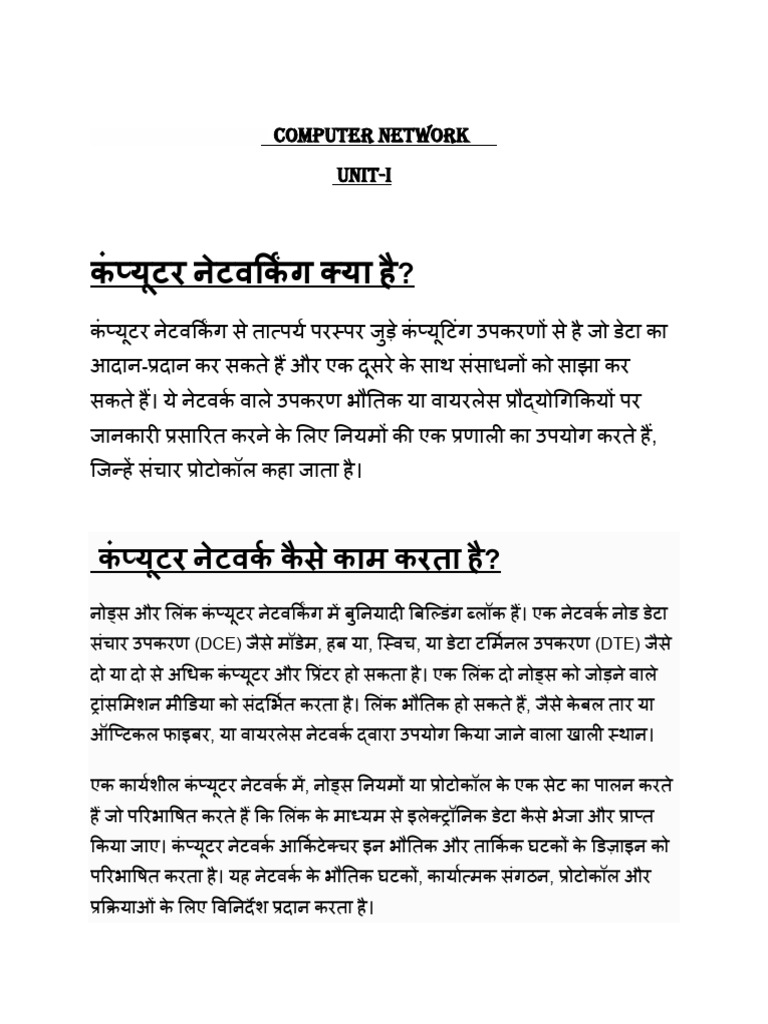 COMPUTER NETWORK

UNIT-I

कंप्यूटर नेटवर्किंग क्या है?

कंप्यूटर नेटवर्किंग से तात्पर्य परस्पर जुड़े कंप्यूटिंग उपकरणों से है जो डेटा का आदान-प्रदान कर सकते हैं और एक दूसरे के साथ संसाधनों को साझा कर सकते हैं। ये नेटवर्क वाले उपकरण भौतिक या वायरलेस प्रौद्योगिकियों पर जानकारी प्रसारित करने के लिए नियमों की एक प्रणाली का उपयोग करते हैं, जिन्हें संचार प्रोटोकॉल कहा जाता है।

कंप्यूटर नेटवर्क कैसे काम करता है?

नोड्स और लिंक कंप्यूटर नेटवर्किंग में बुनियादी बिल्डिंग ब्लॉक हैं। एक नेटवर्क नोड डेटा संचार उपकरण (DCE) जैसे मॉडेम, हब या, स्विच, या डेटा टर्मिनल उपकरण (DTE) जैसे दो या दो से अधिक कंप्यूटर और प्रिंटर हो सकता है। एक लिंक दो नोड्स को जोड़ने वाले ट्रांसमिशन मीडिया को संदर्भित करता है। लिंक भौतिक हो सकते हैं, जैसे केबल तार या ऑप्टिकल फाइबर, या वायरलेस नेटवर्क द्वारा उपयोग किया जाने वाला खाली स्थान।

एक कार्यशील कंप्यूटर नेटवर्क में, नोड्स नियमों या प्रोटोकॉल के एक सेट का पालन करते हैं जो परिभाषित करते हैं कि लिंक के माध्यम से इलेक्ट्रॉनिक डेटा कैसे भेजा और प्राप्त किया जाए। कंप्यूटर नेटवर्क आर्किटेक्चर इन भौतिक और तार्किक घटकों के डिज़ाइन को परिभाषित करता है। यह नेटवर्क के भौतिक घटकों, कार्यात्मक संगठन, प्रोटोकॉल और प्रक्रियाओं के लिए विनिर्देश प्रदान करता है।